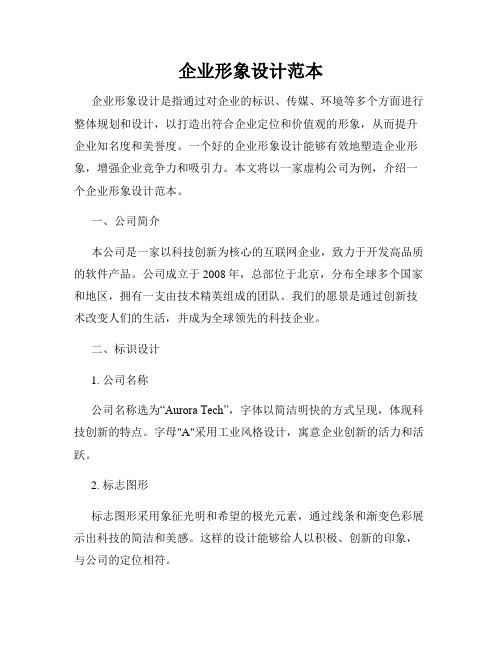 企业形象设计范本

企业形象设计是指通过对企业的标识、传媒、环境等多个方面进行整体规划和设计，以打造出符合企业定位和价值观的形象，从而提升企业知名度和美誉度。一个好的企业形象设计能够有效地塑造企业形象，增强企业竞争力和吸引力。本文将以一家虚构公司为例，介绍一个企业形象设计范本。

一、公司简介

本公司是一家以科技创新为核心的互联网企业，致力于开发高品质的软件产品。公司成立于2008年，总部位于北京，分布全球多个国家和地区，拥有一支由技术精英组成的团队。我们的愿景是通过创新技术改变人们的生活，并成为全球领先的科技企业。

二、标识设计

1. 公司名称

公司名称选为“Aurora Tech”，字体以简洁明快的方式呈现，体现科技创新的特点。字母"A"采用工业风格设计，寓意企业创新的活力和活跃。

2. 标志图形

标志图形采用象征光明和希望的极光元素，通过线条和渐变色彩展示出科技的简洁和美感。这样的设计能够给人以积极、创新的印象，与公司的定位相符。